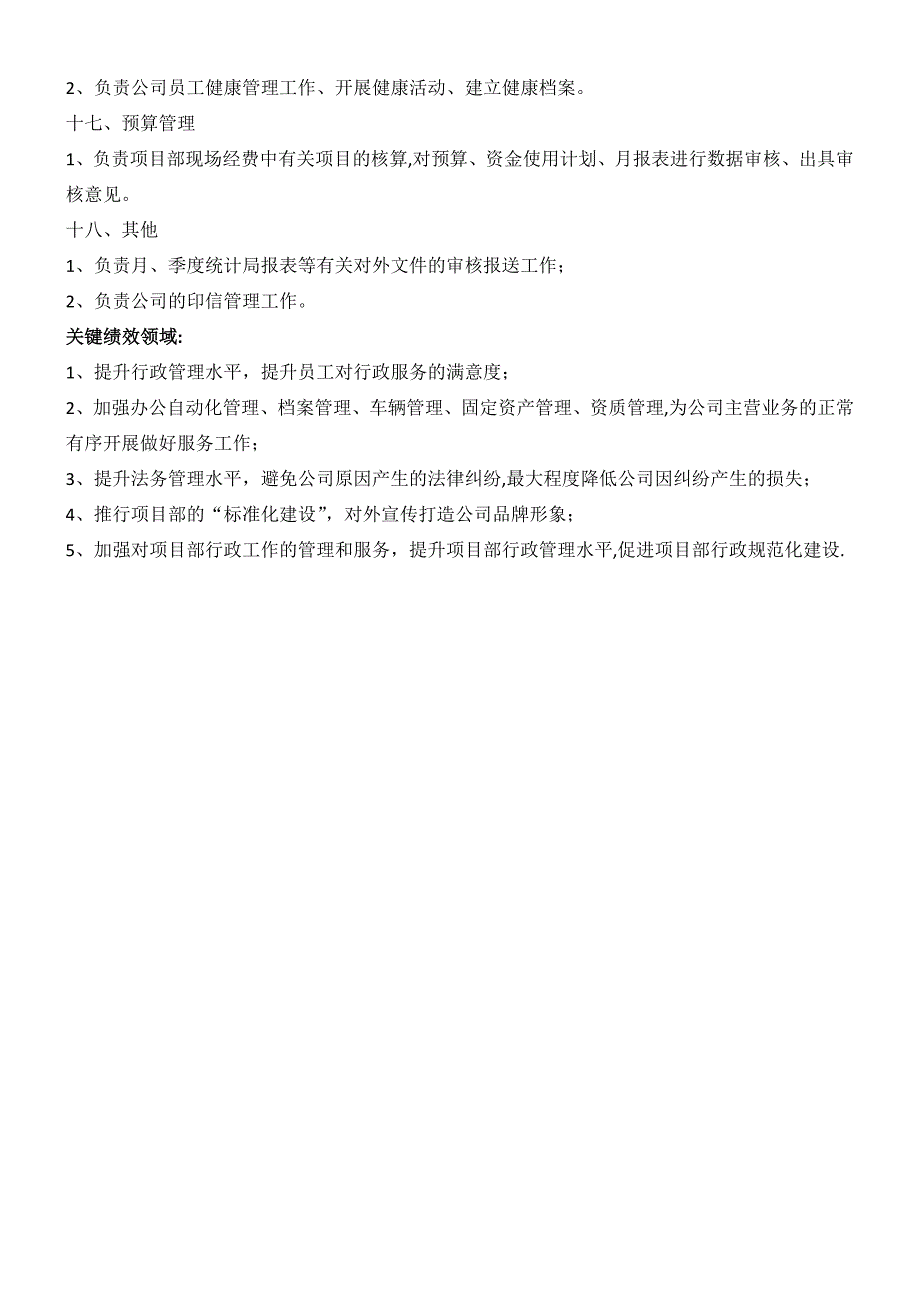 2、负责公司员工健康管理工作、开展健康活动、建立健康档案。

十七、预算管理

1、负责项目部现场经费中有关项目的核算,对预算、资金使用计划、月报表进行数据审核、出具审核意见。

十八、其他

1、负责月、季度统计局报表等有关对外文件的审核报送工作；

2、负责公司的印信管理工作。

关键绩效领域:

1、提升行政管理水平，提升员工对行政服务的满意度；

2、加强办公自动化管理、档案管理、车辆管理、固定资产管理、资质管理,为公司主营业务的正常有序开展做好服务工作；

3、提升法务管理水平，避免公司原因产生的法律纠纷,最大程度降低公司因纠纷产生的损失；

4、推行项目部的“标准化建设”，对外宣传打造公司品牌形象；

5、加强对项目部行政工作的管理和服务，提升项目部行政管理水平,促进项目部行政规范化建设.